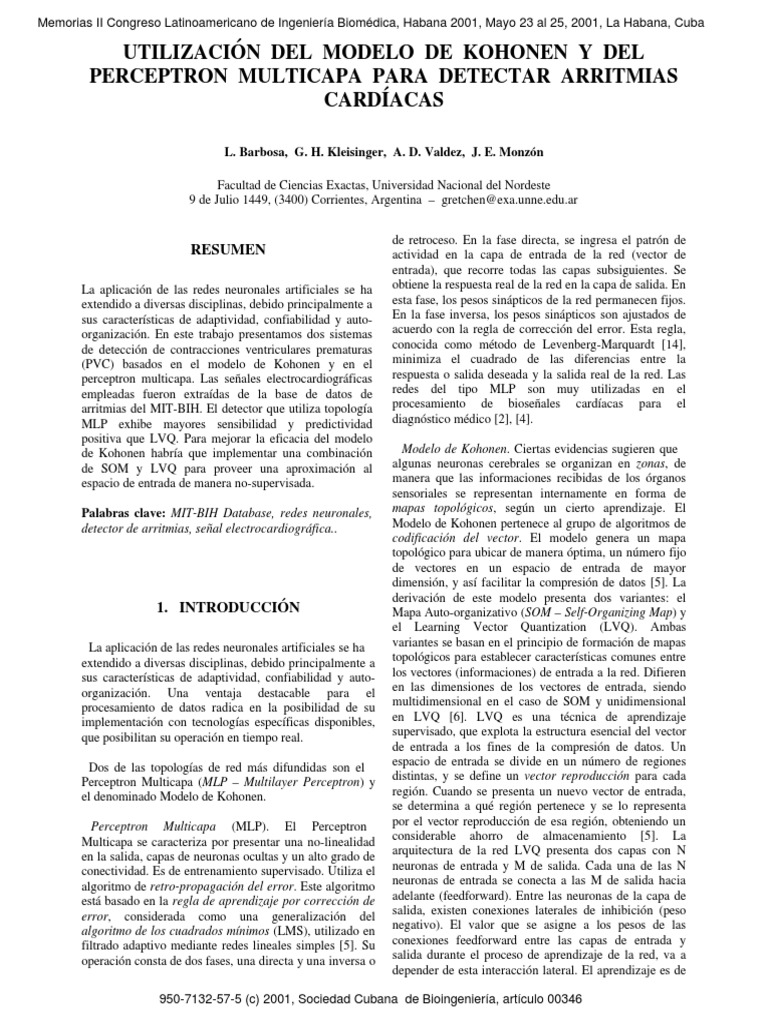 Memorias II Congreso Latinoamericano de Ingeniería Biomédica, Habana 2001, Mayo 23 al 25, 2001, La Habana, Cuba

UTILIZACIÓN DEL MODELO DE KOHONEN Y DEL PERCEPTRON MULTICAPA PARA DETECTAR ARRITMIAS CARDÍACAS

L. Barbosa, G. H. Kleisinger, A. D. Valdez, J. E. Monzón

Facultad de Ciencias Exactas, Universidad Nacional del Nordeste
9 de Julio 1449, (3400) Corrientes, Argentina – gretchen@exa.unne.edu.ar

RESUMEN

La aplicación de las redes neuronales artificiales se ha extendido a diversas disciplinas, debido principalmente a sus características de adaptividad, confiabilidad y auto-organización. En este trabajo presentamos dos sistemas de detección de contracciones ventriculares prematuras (PVC) basados en el modelo de Kohonen y en el perceptron multicapa. Las señales electrocardiográficas empleadas fueron extraídas de la base de datos de arritmias del MIT-BIH. El detector que utiliza topología MLP exhibe mayores sensibilidad y predictividad positiva que LVQ. Para mejorar la eficacia del modelo de Kohonen habría que implementar una combinación de SOM y LVQ para proveer una aproximación al espacio de entrada de manera no-supervisada.

Palabras clave: MIT-BIH Database, redes neuronales, detector de arritmias, señal electrocardiográfica..

1. INTRODUCCIÓN

La aplicación de las redes neuronales artificiales se ha extendido a diversas disciplinas, debido principalmente a sus características de adaptividad, confiabilidad y auto-organización. Una ventaja destacable para el procesamiento de datos radica en la posibilidad de su implementación con tecnologías específicas disponibles, que posibilitan su operación en tiempo real.

Dos de las topologías de red más difundidas son el Perceptron Multicapa (MLP – Multilayer Perceptron) y el denominado Modelo de Kohonen.

Perceptron Multicapa (MLP). El Perceptron Multicapa se caracteriza por presentar una no-linealidad en la salida, capas de neuronas ocultas y un alto grado de conectividad. Es de entrenamiento supervisado. Utiliza el algoritmo de retro-propagación del error. Este algoritmo está basado en la regla de aprendizaje por corrección de error, considerada como una generalización del algoritmo de los cuadrados mínimos (LMS), utilizado en filtrado adaptivo mediante redes lineales simples [5]. Su operación consta de dos fases, una directa y una inversa o de retroceso. En la fase directa, se ingresa el patrón de actividad en la capa de entrada de la red (vector de entrada), que recorre todas las capas subsiguientes. Se obtiene la respuesta real de la red en la capa de salida. En esta fase, los pesos sinápticos de la red permanecen fijos. En la fase inversa, los pesos sinápticos son ajustados de acuerdo con la regla de corrección del error. Esta regla, conocida como método de Levenberg-Marquardt [14], minimiza el cuadrado de las diferencias entre la respuesta o salida deseada y la salida real de la red. Las redes del tipo MLP son muy utilizadas en el procesamiento de bioseñales cardíacas para el diagnóstico médico [2], [4].

Modelo de Kohonen. Ciertas evidencias sugieren que algunas neuronas cerebrales se organizan en zonas, de manera que las informaciones recibidas de los órganos sensoriales se representan internamente en forma de mapas topológicos, según un cierto aprendizaje. El Modelo de Kohonen pertenece al grupo de algoritmos de codificación del vector. El modelo genera un mapa topológico para ubicar de manera óptima, un número fijo de vectores en un espacio de entrada de mayor dimensión, y así facilitar la compresión de datos [5]. La derivación de este modelo presenta dos variantes: el Mapa Auto-organizativo (SOM – Self-Organizing Map) y el Learning Vector Quantization (LVQ). Ambas variantes se basan en el principio de formación de mapas topológicos para establecer características comunes entre los vectores (informaciones) de entrada a la red. Difieren en las dimensiones de los vectores de entrada, siendo multidimensional en el caso de SOM y unidimensional en LVQ [6]. LVQ es una técnica de aprendizaje supervisado, que explota la estructura esencial del vector de entrada a los fines de la compresión de datos. Un espacio de entrada se divide en un número de regiones distintas, y se define un vector reproducción para cada región. Cuando se presenta un nuevo vector de entrada, se determina a qué región pertenece y se lo representa por el vector reproducción de esa región, obteniendo un considerable ahorro de almacenamiento [5]. La arquitectura de la red LVQ presenta dos capas con N neuronas de entrada y M de salida. Cada una de las N neuronas de entrada se conecta a las M de salida hacia adelante (feedforward). Entre las neuronas de la capa de salida, existen conexiones laterales de inhibición (peso negativo). El valor que se asigne a los pesos de las conexiones feedforward entre las capas de entrada y salida durante el proceso de aprendizaje de la red, va a depender de esta interacción lateral. El aprendizaje es de

950-7132-57-5 (c) 2001, Sociedad Cubana de Bioingeniería, artículo 00346